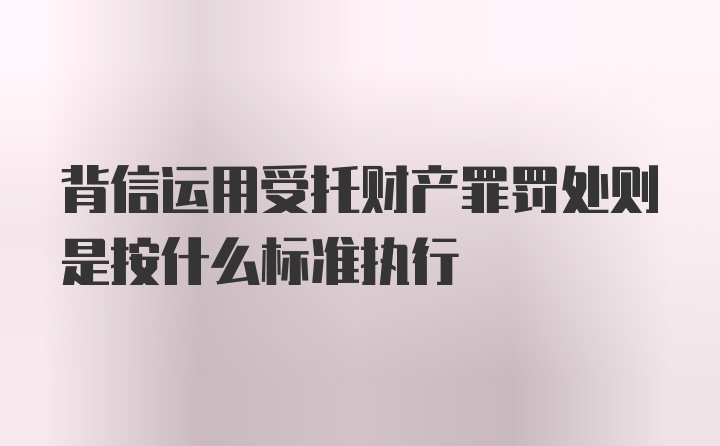 背信运用受托财产罪罚处则是按什么标准执行